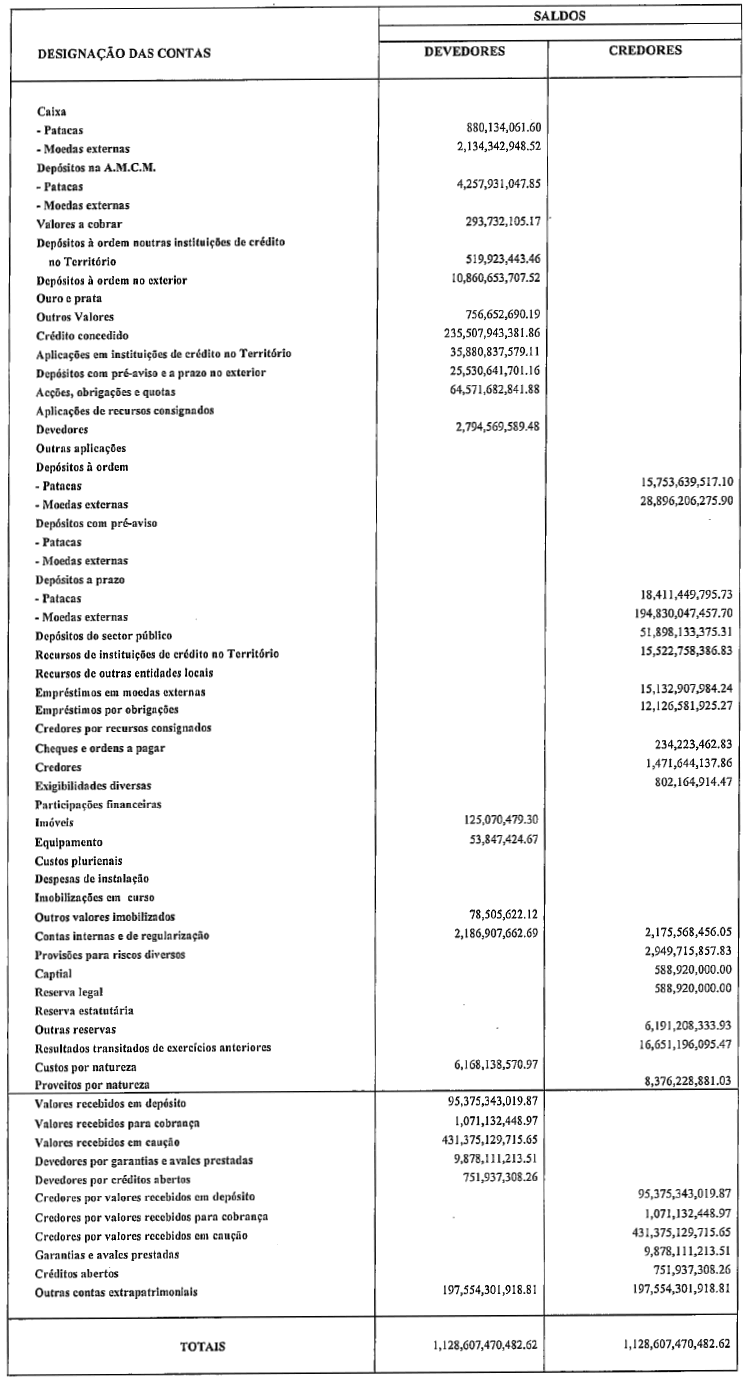 | DESIGNAÇÃO DAS CONTAS | SALDOS DEVEDORES | SALDOS CREDORES |
|---|---|---|
| Caixa | | |
| - Patacas | 880,134,061.60 | |
| - Moedas externas | 2,134,342,948.52 | |
| Depósitos na A.M.C.M. | | |
| - Patacas | 4,257,931,047.85 | |
| - Moedas externas | | |
| Valores a cobrar | 293,732,105.17 | |
| Depósitos à ordem noutras instituições de crédito no Território | 519,923,443.46 | |
| Depósitos à ordem no exterior | 10,860,653,707.52 | |
| Ouro e prata | | |
| Outros Valores | 756,652,690.19 | |
| Crédito concedido | 235,507,943,381.86 | |
| Aplicações em instituições de crédito no Território | 35,880,837,579.11 | |
| Depósitos com pré-aviso e a prazo no exterior | 25,530,641,701.16 | |
| Acções, obrigações e quotas | 64,571,682,841.88 | |
| Aplicações de recursos consignados | | |
| Devedores | 2,794,569,589.48 | |
| Outras aplicações | | |
| Depósitos à ordem | | |
| - Patacas | | 15,753,639,517.10 |
| - Moedas externas | | 28,896,206,275.90 |
| Depósitos com pré-aviso | | |
| - Patacas | | |
| - Moedas externas | | |
| Depósitos a prazo | | |
| - Patacas | | 18,411,449,795.73 |
| - Moedas externas | | 194,830,047,457.70 |
| Depósitos do sector público | | 51,898,133,375.31 |
| Recursos de instituições de crédito no Território | | 15,522,758,386.83 |
| Recursos de outras entidades locais | | |
| Empréstimos em moedas externas | | 15,132,907,984.24 |
| Empréstimos por obrigações | | 12,126,581,925.27 |
| Credores por recursos consignados | | |
| Cheques e ordens a pagar | | 234,223,462.83 |
| Credores | | 1,471,644,137.86 |
| Exigibilidades diversas | | 802,164,914.47 |
| Participações financeiras | | |
| Imóveis | 125,070,479.30 | |
| Equipamento | 53,847,424.67 | |
| Custos plurienais | | |
| Despesas de instalação | | |
| Imobilizações em curso | | |
| Outros valores imobilizados | 78,505,622.12 | |
| Contas internas e de regularização | 2,186,907,662.69 | 2,175,568,456.05 |
| Provisões para riscos diversos | | 2,949,715,857.83 |
| Captial | | 588,920,000.00 |
| Reserva legal | | 588,920,000.00 |
| Reserva estatutária | | |
| Outras reservas | | 6,191,208,333.93 |
| Resultados transitados de exercícios anteriores | | 16,651,196,095.47 |
| Custos por natureza | 6,168,138,570.97 | |
| Proveitos por natureza | | 8,376,228,881.03 |
| Valores recebidos em depósito | 95,375,343,019.87 | |
| Valores recebidos para cobrança | 1,071,132,448.97 | |
| Valores recebidos em caução | 431,375,129,715.65 | |
| Devedores por garantias e avales prestadas | 9,878,111,213.51 | |
| Devedores por créditos abertos | 751,937,308.26 | |
| Credores por valores recebidos em depósito | | 95,375,343,019.87 |
| Credores por valores recebidos para cobrança | | 1,071,132,448.97 |
| Credores por valores recebidos em caução | | 431,375,129,715.65 |
| Garantias e avales prestadas | | 9,878,111,213.51 |
| Créditos abertos | | 751,937,308.26 |
| Outras contas extrapatrimoniais | 197,554,301,918.81 | 197,554,301,918.81 |
| TOTAIS | 1,128,607,470,482.62 | 1,128,607,470,482.62 |